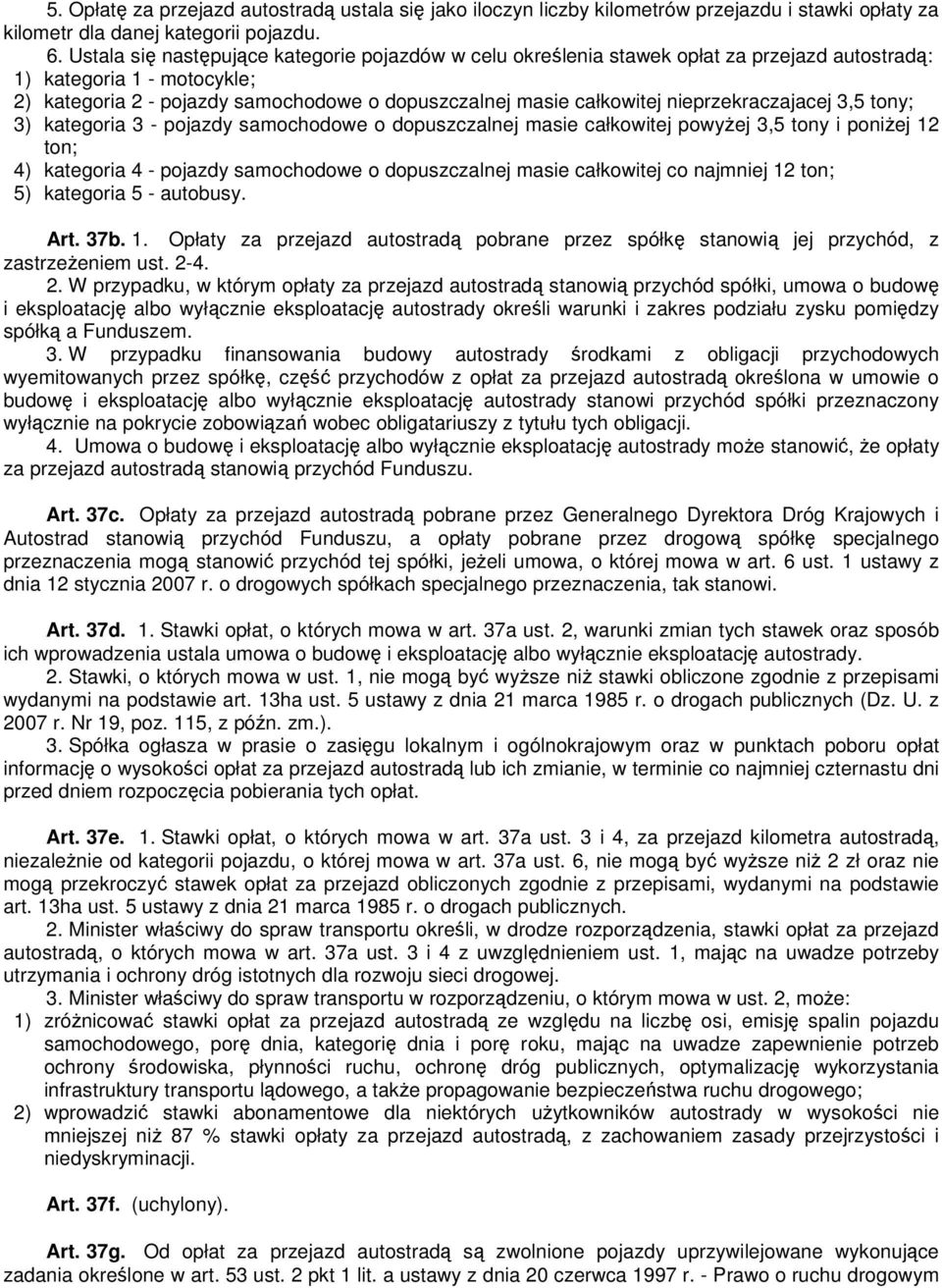 5. Opłatę za przejazd autostradą ustala się jako iloczyn liczby kilometrów przejazdu i stawki opłaty za kilometr dla danej kategorii pojazdu.

6. Ustala się następujące kategorie pojazdów w celu określenia stawek opłat za przejazd autostradą:
1) kategoria 1 - motocykle;
2) kategoria 2 - pojazdy samochodowe o dopuszczalnej masie całkowitej nieprzekraczajacej 3,5 tony;
3) kategoria 3 - pojazdy samochodowe o dopuszczalnej masie całkowitej powyżej 3,5 tony i poniżej 12 ton;
4) kategoria 4 - pojazdy samochodowe o dopuszczalnej masie całkowitej co najmniej 12 ton;
5) kategoria 5 - autobusy.

Art. 37b. 1. Opłaty za przejazd autostradą pobrane przez spółkę stanowią jej przychód, z zastrzeżeniem ust. 2-4.

2. W przypadku, w którym opłaty za przejazd autostradą stanowią przychód spółki, umowa o budowę i eksploatację albo wyłącznie eksploatację autostrady określi warunki i zakres podziału zysku pomiędzy spółką a Funduszem.

3. W przypadku finansowania budowy autostrady środkami z obligacji przychodowych wyemitowanych przez spółkę, część przychodów z opłat za przejazd autostradą określona w umowie o budowę i eksploatację albo wyłącznie eksploatację autostrady stanowi przychód spółki przeznaczony wyłącznie na pokrycie zobowiązań wobec obligatariuszy z tytułu tych obligacji.

4. Umowa o budowę i eksploatację albo wyłącznie eksploatację autostrady może stanowić, że opłaty za przejazd autostradą stanowią przychód Funduszu.

Art. 37c. Opłaty za przejazd autostradą pobrane przez Generalnego Dyrektora Dróg Krajowych i Autostrad stanowią przychód Funduszu, a opłaty pobrane przez drogową spółkę specjalnego przeznaczenia mogą stanowić przychód tej spółki, jeżeli umowa, o której mowa w art. 6 ust. 1 ustawy z dnia 12 stycznia 2007 r. o drogowych spółkach specjalnego przeznaczenia, tak stanowi.

Art. 37d. 1. Stawki opłat, o których mowa w art. 37a ust. 2, warunki zmian tych stawek oraz sposób ich wprowadzenia ustala umowa o budowę i eksploatację albo wyłącznie eksploatację autostrady.

2. Stawki, o których mowa w ust. 1, nie mogą być wyższe niż stawki obliczone zgodnie z przepisami wydanymi na podstawie art. 13ha ust. 5 ustawy z dnia 21 marca 1985 r. o drogach publicznych (Dz. U. z 2007 r. Nr 19, poz. 115, z późn. zm.).

3. Spółka ogłasza w prasie o zasięgu lokalnym i ogólnokrajowym oraz w punktach poboru opłat informację o wysokości opłat za przejazd autostradą lub ich zmianie, w terminie co najmniej czternastu dni przed dniem rozpoczęcia pobierania tych opłat.

Art. 37e. 1. Stawki opłat, o których mowa w art. 37a ust. 3 i 4, za przejazd kilometra autostradą, niezależnie od kategorii pojazdu, o której mowa w art. 37a ust. 6, nie mogą być wyższe niż 2 zł oraz nie mogą przekroczyć stawek opłat za przejazd obliczonych zgodnie z przepisami, wydanymi na podstawie art. 13ha ust. 5 ustawy z dnia 21 marca 1985 r. o drogach publicznych.

2. Minister właściwy do spraw transportu określi, w drodze rozporządzenia, stawki opłat za przejazd autostradą, o których mowa w art. 37a ust. 3 i 4 z uwzględnieniem ust. 1, mając na uwadze potrzeby utrzymania i ochrony dróg istotnych dla rozwoju sieci drogowej.

3. Minister właściwy do spraw transportu w rozporządzeniu, o którym mowa w ust. 2, może:
1) zróżnicować stawki opłat za przejazd autostradą ze względu na liczbę osi, emisję spalin pojazdu samochodowego, porę dnia, kategorię dnia i porę roku, mając na uwadze zapewnienie potrzeb ochrony środowiska, płynności ruchu, ochronę dróg publicznych, optymalizację wykorzystania infrastruktury transportu lądowego, a także propagowanie bezpieczeństwa ruchu drogowego;
2) wprowadzić stawki abonamentowe dla niektórych użytkowników autostrady w wysokości nie mniejszej niż 87 % stawki opłaty za przejazd autostradą, z zachowaniem zasady przejrzystości i niedyskryminacji.

Art. 37f. (uchylony).

Art. 37g. Od opłat za przejazd autostradą są zwolnione pojazdy uprzywilejowane wykonujące zadania określone w art. 53 ust. 2 pkt 1 lit. a ustawy z dnia 20 czerwca 1997 r. - Prawo o ruchu drogowym